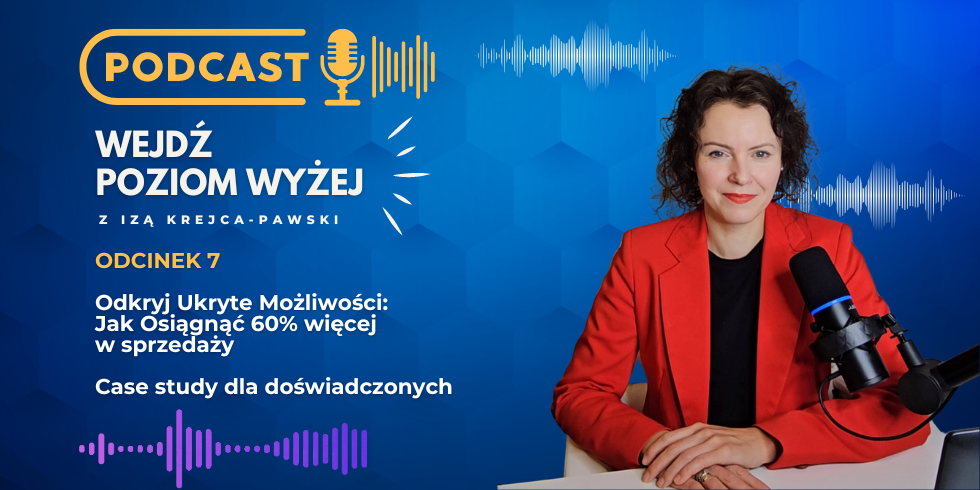 PODCAST

WEJDŹ POZIOM WYŻEJ

Z IZĄ KREJCA-PAWSKI

ODCINEK 7

Odkryj Ukryte Możliwości: Jak Osiągnąć 60% więcej w sprzedaży

Case study dla doświadczonych